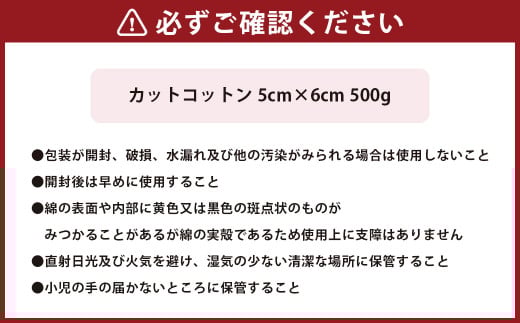 必ずご確認ください

カットコットン 5cm×6cm 500g

●包装が開封、破損、水漏れ及び他の汚染がみられる場合は使用しないこと

●開封後は早めに使用すること

●綿の表面や内部に黄色又は黒色の斑点状のものがみつかることがあるが綿の実殻であるため使用上に支障はありません

●直射日光及び火気を避け、湿気の少ない清潔な場所に保管すること

●小児の手の届かないところに保管すること